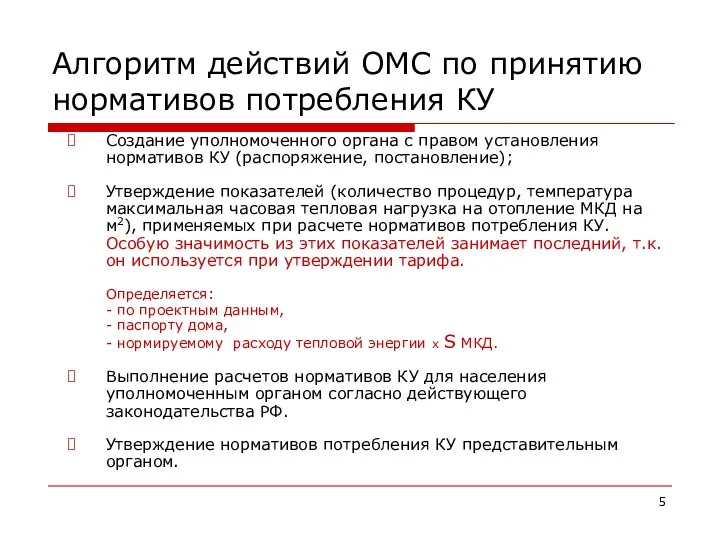 Алгоритм действий ОМС по принятию нормативов потребления КУ

Создание уполномоченного органа с правом установления нормативов КУ (распоряжение, постановление);

Утверждение показателей (количество процедур, температура максимальная часовая тепловая нагрузка на отопление МКД на м$^2$), применяемых при расчете нормативов потребления КУ. Особую значимость из этих показателей занимает последний, т.к. он используется при утверждении тарифа.

Определяется:
- по проектным данным,
- паспорту дома,
- нормируемому расходу тепловой энергии х S МКД.

Выполнение расчетов нормативов КУ для населения уполномоченным органом согласно действующего законодательства РФ.

Утверждение нормативов потребления КУ представительным органом.

5